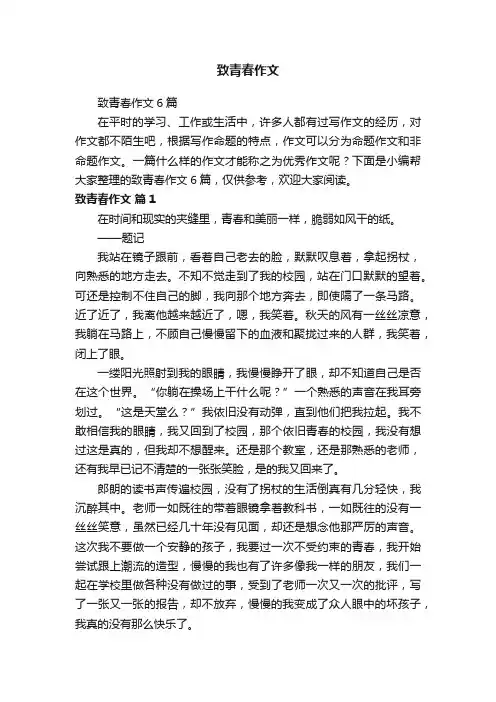 致青春作文

致青春作文 6 篇

在平时的学习、工作或生活中，许多人都有过写作文的经历，对作文都不陌生吧，根据写作命题的特点，作文可以分为命题作文和非命题作文。一篇什么样的作文才能称之为优秀作文呢？下面是小编帮大家整理的致青春作文 6 篇，仅供参考，欢迎大家阅读。

致青春作文 篇 1

在时间和现实的夹缝里，青春和美丽一样，脆弱如风干的纸。

——题记

我站在镜子跟前，看着自己老去的脸，默默叹息着，拿起拐杖，向熟悉的地方走去。不知不觉走到了我的校园，站在门口默默的望着。可还是控制不住自己的脚，我向那个地方奔去，即使隔了一条马路。近了近了，我离他越来越近了，嗯，我笑着。秋天的风有一丝丝凉意，我躺在马路上，不顾自己慢慢留下的血液和聚拢过来的人群，我笑着，闭上了眼。

一缕阳光照射到我的眼睛，我慢慢睁开了眼，却不知道自己是否在这个世界。“你躺在操场上干什么呢？”一个熟悉的声音在我耳旁划过。“这是天堂么？”我依旧没有动弹，直到他们把我拉起。我不敢相信我的眼睛，我又回到了校园，那个依旧青春的校园，我没有想过这是真的，但我却不想醒来。还是那个教室，还是那熟悉的老师，还有我早已记不清楚的一张张笑脸，是的我又回来了。

郎朗的读书声传遍校园，没有了拐杖的生活倒真有几分轻快，我沉醉其中。老师一如既往的带着眼镜拿着教科书，一如既往的没有一丝丝笑意，虽然已经几十年没有见面，却还是想念他那严厉的声音。这次我不要做一个安静的孩子，我要过一次不受约束的青春，我开始尝试跟上潮流的造型，慢慢的我也有了许多像我一样的朋友，我们一起在学校里做各种没有做过的事，受到了老师一次又一次的批评，写了一张又一张的报告，却不放弃，慢慢的我变成了众人眼中的坏孩子，我真的没有那么快乐了。